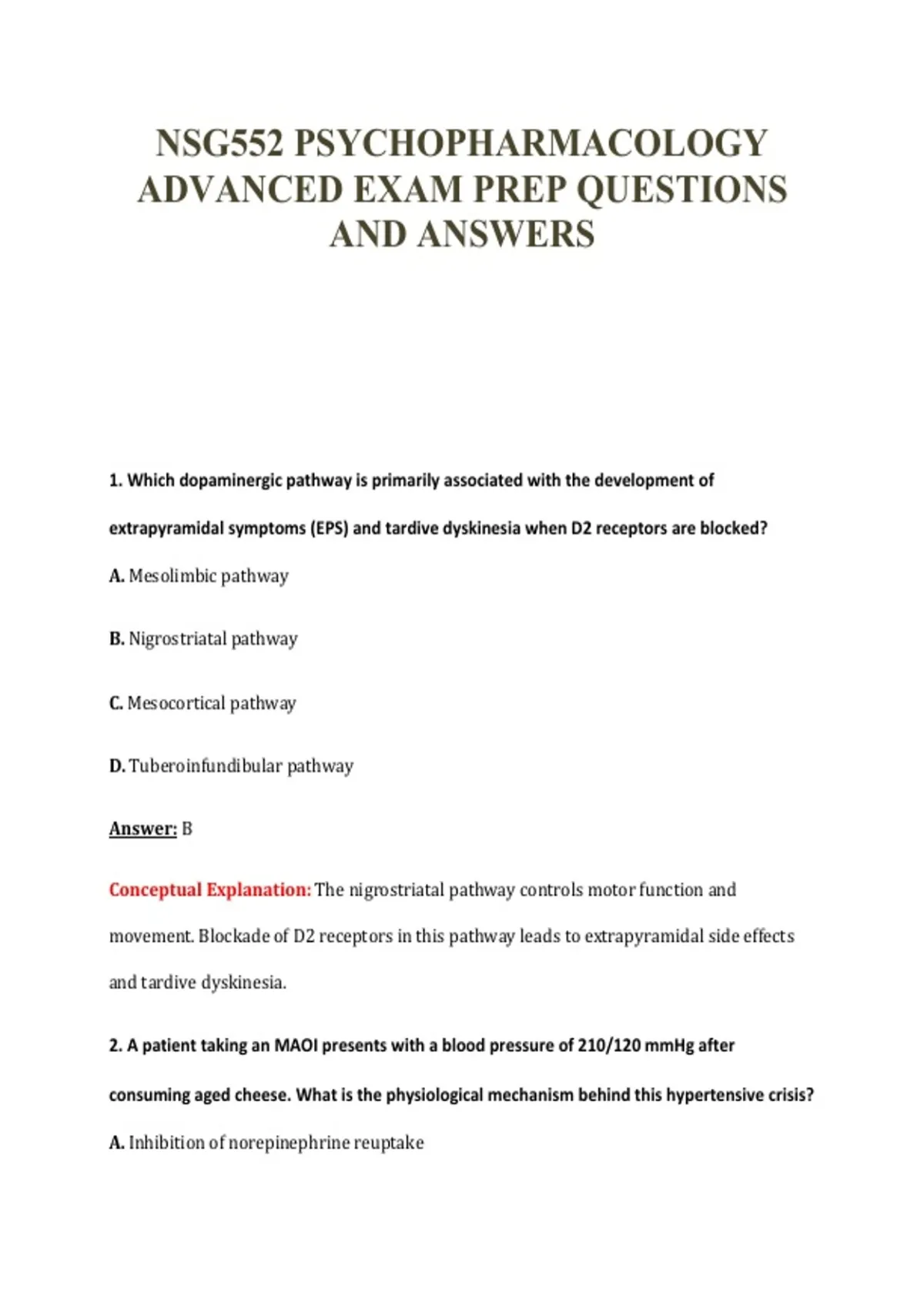 NSG552 PSYCHOPHARMACOLOGY ADVANCED EXAM PREP QUESTIONS AND ANSWERS

1. Which dopaminergic pathway is primarily associated with the development of extrapyramidal symptoms (EPS) and tardive dyskinesia when D2 receptors are blocked?

A. Mesolimbic pathway

B. Nigrostriatal pathway

C. Mesocortical pathway

D. Tuberoinfundibular pathway

Answer: B

Conceptual Explanation: The nigrostriatal pathway controls motor function and movement. Blockade of D2 receptors in this pathway leads to extrapyramidal side effects and tardive dyskinesia.

2. A patient taking an MAOI presents with a blood pressure of 210/120 mmHg after consuming aged cheese. What is the physiological mechanism behind this hypertensive crisis?

A. Inhibition of norepinephrine reuptake